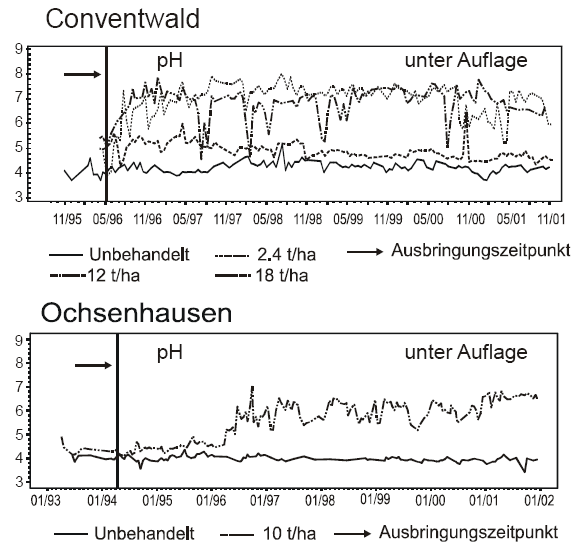 Conventwald

pH

unter Auflage

9
8
7
6
5
4
3

11/95 05/96 11/96 05/97 11/97 05/98 11/98 05/99 11/99 05/00 11/00 05/01 11/01

Unbehandelt
2.4 t/ha
Ausbringungszeitpunkt
12 t/ha
18 t/ha

Ochsenhausen

pH

unter Auflage

9
8
7
6
5
4
3

01/93 01/94 01/95 01/96 01/97 01/98 01/99 01/00 01/01 01/02

Unbehandelt
10 t/ha
Ausbringungszeitpunkt